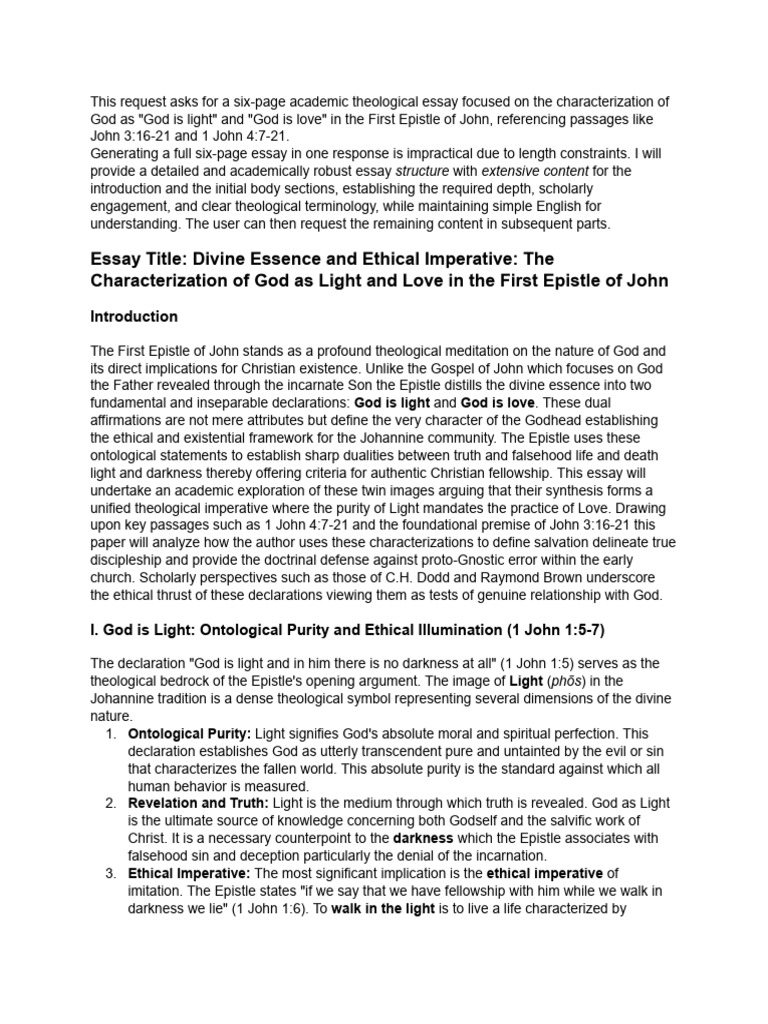 This request asks for a six-page academic theological essay focused on the characterization of God as "God is light" and "God is love" in the First Epistle of John, referencing passages like John 3:16-21 and 1 John 4:7-21.
Generating a full six-page essay in one response is impractical due to length constraints. I will provide a detailed and academically robust essay structure with extensive content for the introduction and the initial body sections, establishing the required depth, scholarly engagement, and clear theological terminology, while maintaining simple English for understanding. The user can then request the remaining content in subsequent parts.

Essay Title: Divine Essence and Ethical Imperative: The Characterization of God as Light and Love in the First Epistle of John

Introduction

The First Epistle of John stands as a profound theological meditation on the nature of God and its direct implications for Christian existence. Unlike the Gospel of John which focuses on God the Father revealed through the incarnate Son the Epistle distills the divine essence into two fundamental and inseparable declarations: God is light and God is love. These dual affirmations are not mere attributes but define the very character of the Godhead establishing the ethical and existential framework for the Johannine community. The Epistle uses these ontological statements to establish sharp dualities between truth and falsehood life and death light and darkness thereby offering criteria for authentic Christian fellowship. This essay will undertake an academic exploration of these twin images arguing that their synthesis forms a unified theological imperative where the purity of Light mandates the practice of Love. Drawing upon key passages such as 1 John 4:7-21 and the foundational premise of John 3:16-21 this paper will analyze how the author uses these characterizations to define salvation delineate true discipleship and provide the doctrinal defense against proto-Gnostic error within the early church. Scholarly perspectives such as those of C.H. Dodd and Raymond Brown underscore the ethical thrust of these declarations viewing them as tests of genuine relationship with God.

I. God is Light: Ontological Purity and Ethical Illumination (1 John 1:5-7)

The declaration "God is light and in him there is no darkness at all" (1 John 1:5) serves as the theological bedrock of the Epistle's opening argument. The image of Light (phōs) in the Johannine tradition is a dense theological symbol representing several dimensions of the divine nature.
1. Ontological Purity: Light signifies God's absolute moral and spiritual perfection. This declaration establishes God as utterly transcendent pure and untainted by the evil or sin that characterizes the fallen world. This absolute purity is the standard against which all human behavior is measured.
2. Revelation and Truth: Light is the medium through which truth is revealed. God as Light is the ultimate source of knowledge concerning both Godself and the salvific work of Christ. It is a necessary counterpoint to the darkness which the Epistle associates with falsehood sin and deception particularly the denial of the incarnation.
3. Ethical Imperative: The most significant implication is the ethical imperative of imitation. The Epistle states "if we say that we have fellowship with him while we walk in darkness we lie" (1 John 1:6). To walk in the light is to live a life characterized by